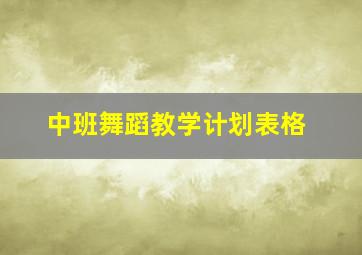 中班舞蹈教学计划表格